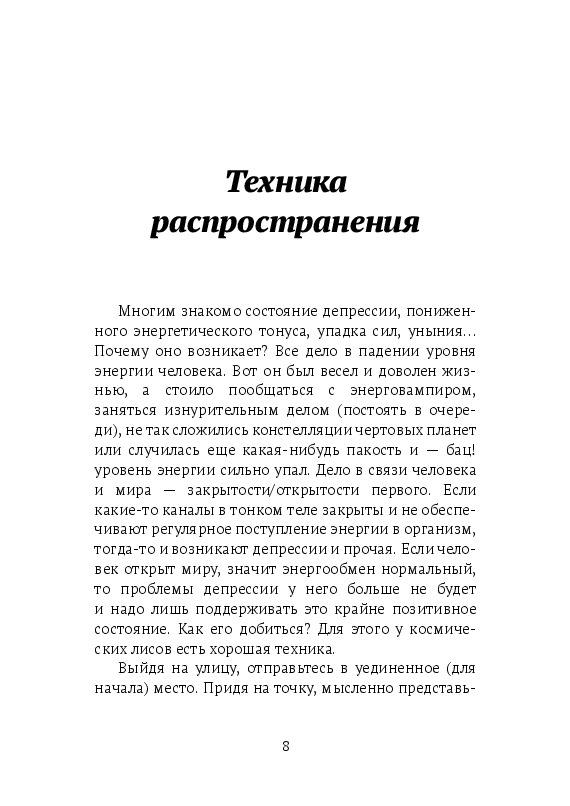 Техника распространения

Многим знакомо состояние депрессии, пониженного энергетического тонуса, упадка сил, уныния… Почему оно возникает? Все дело в падении уровня энергии человека. Вот он был весел и доволен жизнью, а стоило пообщаться с энерговампиром, заняться изнурительным делом (постоять в очереди), не так сложились констелляции чертовых планет или случилась еще какая-нибудь пакость и — бац! уровень энергии сильно упал. Дело в связи человека и мира — закрытости/открытости первого. Если какие-то каналы в тонком теле закрыты и не обеспечивают регулярное поступление энергии в организм, тогда-то и возникают депрессии и прочая. Если человек открыт миру, значит энергообмен нормальный, то проблемы депрессии у него больше не будет и надо лишь поддерживать это крайне позитивное состояние. Как его добиться? Для этого у космических лисов есть хорошая техника.

Выйдя на улицу, отправьтесь в уединенное (для начала) место. Придя на точку, мысленно представь-

8